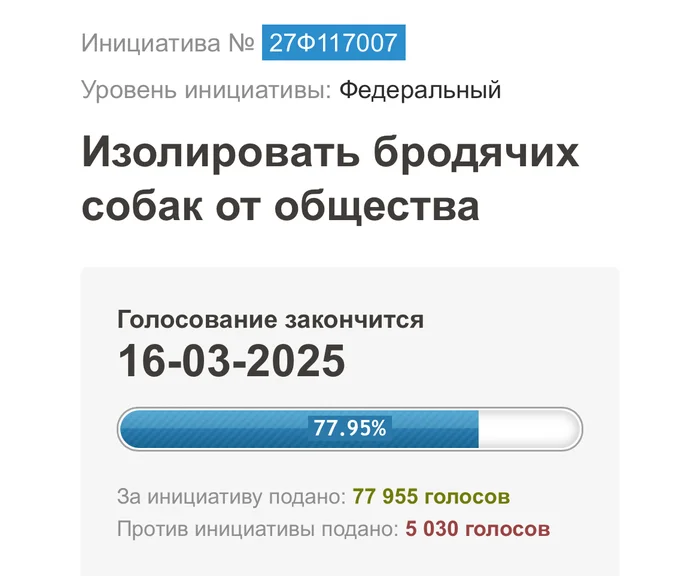 Инициатива № 27Ф117007

Уровень инициативы: Федеральный

Изолировать бродячих собак от общества

Голосование закончится
16-03-2025

77.95%

За инициативу подано: 77 955 голосов
Против инициативы подано: 5 030 голосов